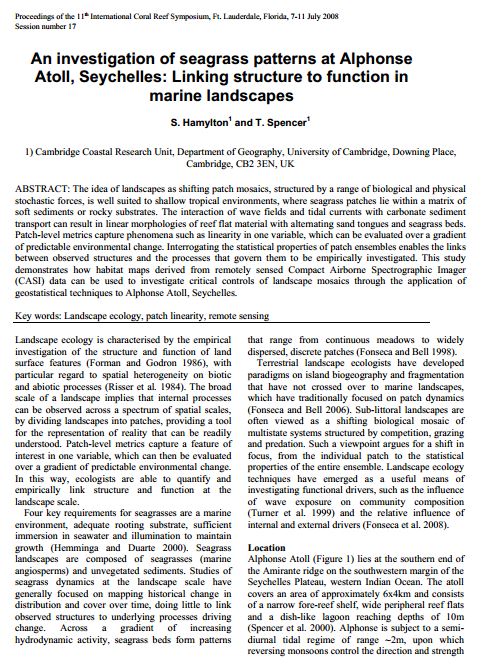 Proceedings of the 11$^{th}$ International Coral Reef Symposium, Ft. Lauderdale, Florida, 7-11 July 2008
Session number 17

An investigation of seagrass patterns at Alphonse Atoll, Seychelles: Linking structure to function in marine landscapes

S. Hamylton$^1$ and T. Spencer$^1$

1) Cambridge Coastal Research Unit, Department of Geography, University of Cambridge, Downing Place, Cambridge, CB2 3EN, UK

ABSTRACT: The idea of landscapes as shifting patch mosaics, structured by a range of biological and physical stochastic forces, is well suited to shallow tropical environments, where seagrass patches lie within a matrix of soft sediments or rocky substrates. The interaction of wave fields and tidal currents with carbonate sediment transport can result in linear morphologies of reef flat material with alternating sand tongues and seagrass beds. Patch-level metrics capture phenomena such as linearity in one variable, which can be evaluated over a gradient of predictable environmental change. Interrogating the statistical properties of patch ensembles enables the links between observed structures and the processes that govern them to be empirically investigated. This study demonstrates how habitat maps derived from remotely sensed Compact Airborne Spectrographic Imager (CASI) data can be used to investigate critical controls of landscape mosaics through the application of geostatistical techniques to Alphonse Atoll, Seychelles.

Key words: Landscape ecology, patch linearity, remote sensing

Landscape ecology is characterised by the empirical investigation of the structure and function of land surface features (Forman and Godron 1986), with particular regard to spatial heterogeneity on biotic and abiotic processes (Risser et al. 1984). The broad scale of a landscape implies that internal processes can be observed across a spectrum of spatial scales, by dividing landscapes into patches, providing a tool for the representation of reality that can be readily understood. Patch-level metrics capture a feature of interest in one variable, which can then be evaluated over a gradient of predictable environmental change. In this way, ecologists are able to quantify and empirically link structure and function at the landscape scale.

Four key requirements for seagrasses are a marine environment, adequate rooting substrate, sufficient immersion in seawater and illumination to maintain growth (Hemminga and Duarte 2000). Seagrass landscapes are composed of seagrasses (marine angiosperms) and unvegetated sediments. Studies of seagrass dynamics at the landscape scale have generally focused on mapping historical change in distribution and cover over time, doing little to link observed structures to underlying processes driving change. Across a gradient of increasing hydrodynamic activity, seagrass beds form patterns that range from continuous meadows to widely dispersed, discrete patches (Fonseca and Bell 1998).

Terrestrial landscape ecologists have developed paradigms on island biogeography and fragmentation that have not crossed over to marine landscapes, which have traditionally focused on patch dynamics (Fonseca and Bell 2006). Sub-littoral landscapes are often viewed as a shifting biological mosaic of multistate systems structured by competition, grazing and predation. Such a viewpoint argues for a shift in focus, from the individual patch to the statistical properties of the entire ensemble. Landscape ecology techniques have emerged as a useful means of investigating functional drivers, such as the influence of wave exposure on community composition (Turner et al. 1999) and the relative influence of internal and external drivers (Fonseca et al. 2008).

Location
Alphonse Atoll (Figure 1) lies at the southern end of the Amirante ridge on the southwestern margin of the Seychelles Plateau, western Indian Ocean. The atoll covers an area of approximately 6x4km and consists of a narrow fore-reef shelf, wide peripheral reef flats and a dish-like lagoon reaching depths of 10m (Spencer et al. 2000). Alphonse is subject to a semi-diurnal tidal regime of range ~2m, upon which reversing monsoons control the direction and strength